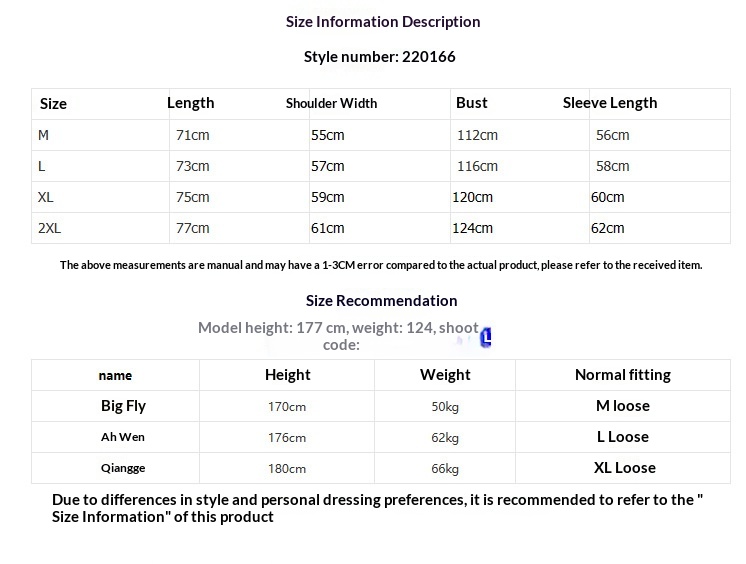 Size Information Description

Style number: 220166

| Size | Length | Shoulder Width | Bust | Sleeve Length |
|---|---|---|---|---|
| M | 71cm | 55cm | 112cm | 56cm |
| L | 73cm | 57cm | 116cm | 58cm |
| XL | 75cm | 59cm | 120cm | 60cm |
| 2XL | 77cm | 61cm | 124cm | 62cm |

The above measurements are manual and may have a 1-3CM error compared to the actual product, please refer to the received item.

Size Recommendation

Model height: 177 cm, weight: 124, shoot code: L

| name | Height | Weight | Normal fitting |
|---|---|---|---|
| Big Fly | 170cm | 50kg | M loose |
| Ah Wen | 176cm | 62kg | L Loose |
| Qiangge | 180cm | 66kg | XL Loose |

Due to differences in style and personal dressing preferences, it is recommended to refer to the " Size Information" of this product